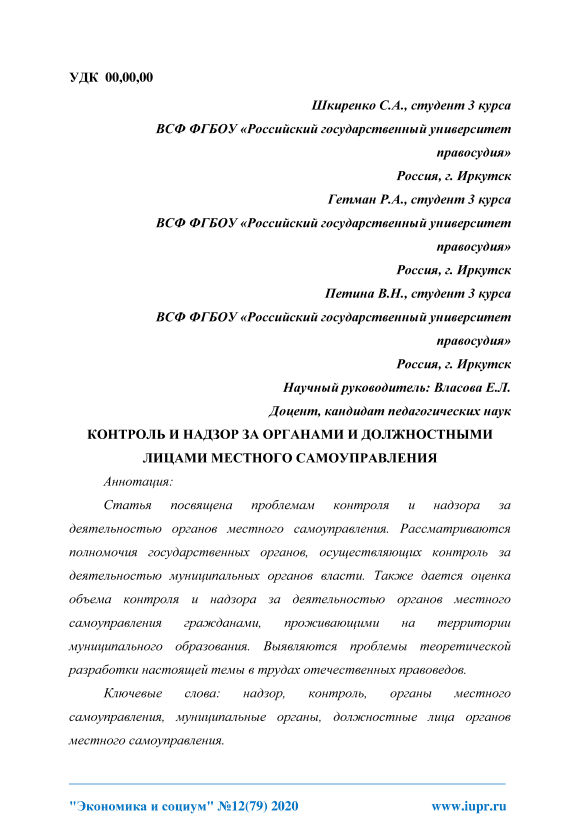 УДК 00,00,00

Шкиренко С.А., студент 3 курса
ВСФ ФГБОУ «Российский государственный университет правосудия»
Россия, г. Иркутск
Гетман Р.А., студент 3 курса
ВСФ ФГБОУ «Российский государственный университет правосудия»
Россия, г. Иркутск
Петина В.Н., студент 3 курса
ВСФ ФГБОУ «Российский государственный университет правосудия»
Россия, г. Иркутск
Научный руководитель: Власова Е.Л.
Доцент, кандидат педагогических наук

КОНТРОЛЬ И НАДЗОР ЗА ОРГАНАМИ И ДОЛЖНОСТНЫМИ ЛИЦАМИ МЕСТНОГО САМОУПРАВЛЕНИЯ

Аннотация:

Статья посвящена проблемам контроля и надзора за деятельностью органов местного самоуправления. Рассматриваются полномочия государственных органов, осуществляющих контроль за деятельностью муниципальных органов власти. Также дается оценка объема контроля и надзора за деятельностью органов местного самоуправления гражданами, проживающими на территории муниципального образования. Выявляются проблемы теоретической разработки настоящей темы в трудах отечественных правоведов.

Ключевые слова: надзор, контроль, органы местного самоуправления, муниципальные органы, должностные лица органов местного самоуправления.

"Экономика и социум" №12(79) 2020 www.iupr.ru